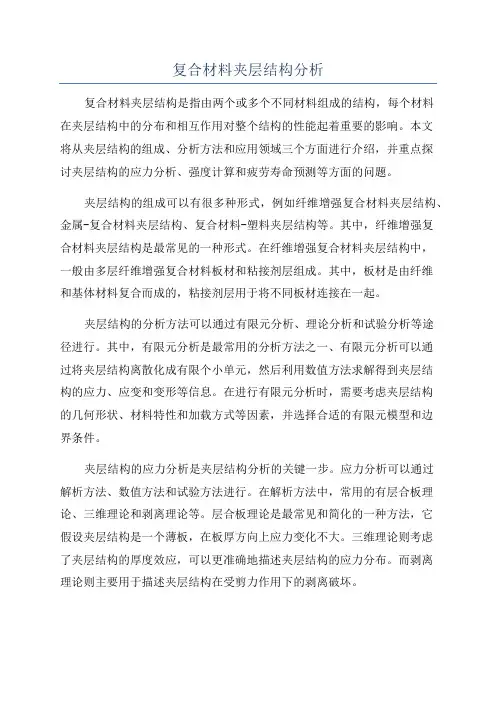 复合材料夹层结构分析

复合材料夹层结构是指由两个或多个不同材料组成的结构，每个材料在夹层结构中的分布和相互作用对整个结构的性能起着重要的影响。本文将从夹层结构的组成、分析方法和应用领域三个方面进行介绍，并重点探讨夹层结构的应力分析、强度计算和疲劳寿命预测等方面的问题。

夹层结构的组成可以有很多种形式，例如纤维增强复合材料夹层结构、金属-复合材料夹层结构、复合材料-塑料夹层结构等。其中，纤维增强复合材料夹层结构是最常见的一种形式。在纤维增强复合材料夹层结构中，一般由多层纤维增强复合材料板材和粘接剂层组成。其中，板材是由纤维和基体材料复合而成的，粘接剂层用于将不同板材连接在一起。

夹层结构的分析方法可以通过有限元分析、理论分析和试验分析等途径进行。其中，有限元分析是最常用的分析方法之一、有限元分析可以通过将夹层结构离散化成有限个小单元，然后利用数值方法求解得到夹层结构的应力、应变和变形等信息。在进行有限元分析时，需要考虑夹层结构的几何形状、材料特性和加载方式等因素，并选择合适的有限元模型和边界条件。

夹层结构的应力分析是夹层结构分析的关键一步。应力分析可以通过解析方法、数值方法和试验方法进行。在解析方法中，常用的有层合板理论、三维理论和剥离理论等。层合板理论是最常见和简化的一种方法，它假设夹层结构是一个薄板，在板厚方向上应力变化不大。三维理论则考虑了夹层结构的厚度效应，可以更准确地描述夹层结构的应力分布。而剥离理论则主要用于描述夹层结构在受剪力作用下的剥离破坏。